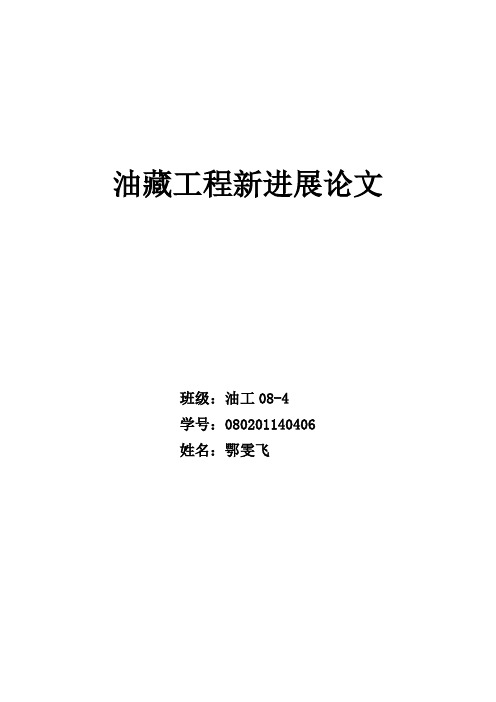 油藏工程新进展论文

班级：油工 08-4
学号：080201140406
姓名：鄂雯飞